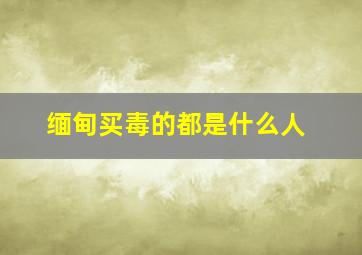 缅甸买毒的都是什么人